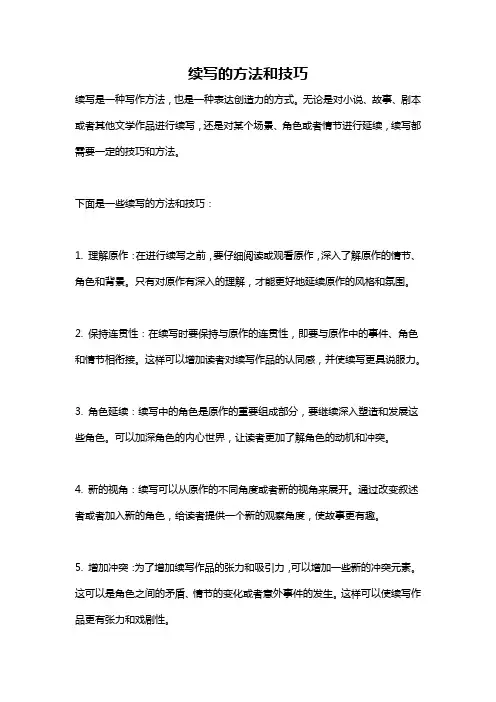 续写的方法和技巧

续写是一种写作方法，也是一种表达创造力的方式。无论是对小说、故事、剧本或者其他文学作品进行续写，还是对某个场景、角色或者情节进行延续，续写都需要一定的技巧和方法。

下面是一些续写的方法和技巧：

1. 理解原作：在进行续写之前，要仔细阅读或观看原作，深入了解原作的情节、角色和背景。只有对原作有深入的理解，才能更好地延续原作的风格和氛围。

2. 保持连贯性：在续写时要保持与原作的连贯性，即要与原作中的事件、角色和情节相衔接。这样可以增加读者对续写作品的认同感，并使续写更具说服力。

3. 角色延续：续写中的角色是原作的重要组成部分，要继续深入塑造和发展这些角色。可以加深角色的内心世界，让读者更加了解角色的动机和冲突。

4. 新的视角：续写可以从原作的不同角度或者新的视角来展开。通过改变叙述者或者加入新的角色，给读者提供一个新的观察角度，使故事更有趣。

5. 增加冲突：为了增加续写作品的张力和吸引力，可以增加一些新的冲突元素。这可以是角色之间的矛盾、情节的变化或者意外事件的发生。这样可以使续写作品更有张力和戏剧性。